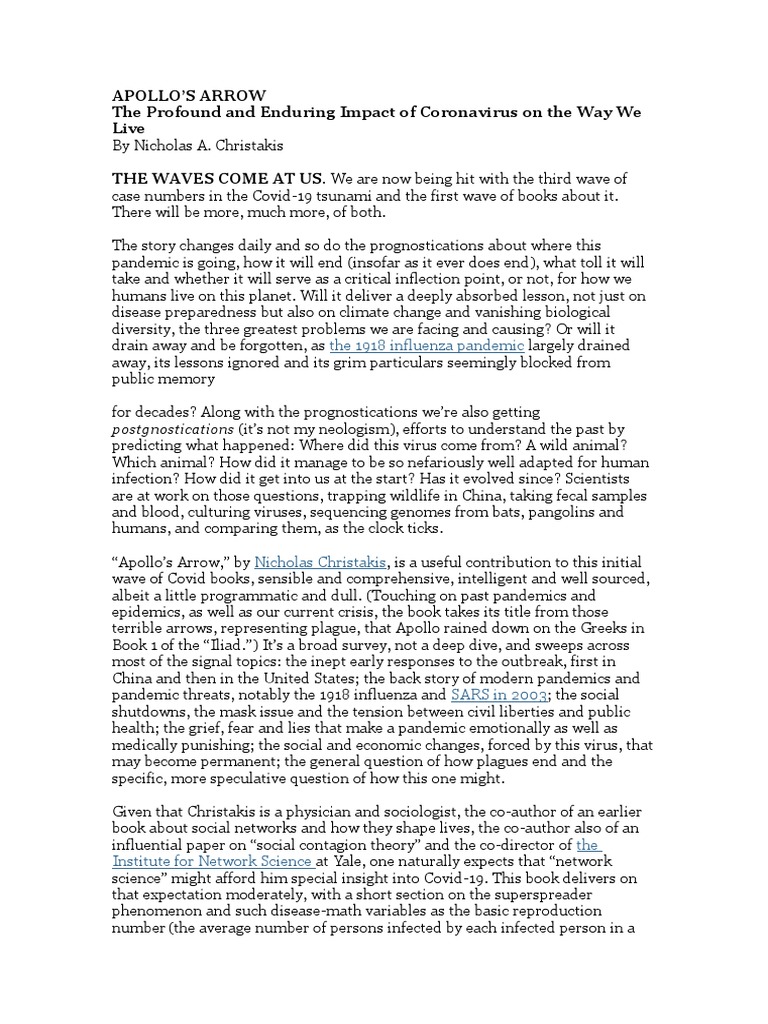 APOLLO'S ARROW
The Profound and Enduring Impact of Coronavirus on the Way We Live
By Nicholas A. Christakis

THE WAVES COME AT US. We are now being hit with the third wave of case numbers in the Covid-19 tsunami and the first wave of books about it. There will be more, much more, of both.

The story changes daily and so do the prognostications about where this pandemic is going, how it will end (insofar as it ever does end), what toll it will take and whether it will serve as a critical inflection point, or not, for how we humans live on this planet. Will it deliver a deeply absorbed lesson, not just on disease preparedness but also on climate change and vanishing biological diversity, the three greatest problems we are facing and causing? Or will it drain away and be forgotten, as the 1918 influenza pandemic largely drained away, its lessons ignored and its grim particulars seemingly blocked from public memory

for decades? Along with the prognostications we're also getting postgnostications (it's not my neologism), efforts to understand the past by predicting what happened: Where did this virus come from? A wild animal? Which animal? How did it manage to be so nefariously well adapted for human infection? How did it get into us at the start? Has it evolved since? Scientists are at work on those questions, trapping wildlife in China, taking fecal samples and blood, culturing viruses, sequencing genomes from bats, pangolins and humans, and comparing them, as the clock ticks.

"Apollo's Arrow," by Nicholas Christakis, is a useful contribution to this initial wave of Covid books, sensible and comprehensive, intelligent and well sourced, albeit a little programmatic and dull. (Touching on past pandemics and epidemics, as well as our current crisis, the book takes its title from those terrible arrows, representing plague, that Apollo rained down on the Greeks in Book 1 of the "Iliad.") It's a broad survey, not a deep dive, and sweeps across most of the signal topics: the inept early responses to the outbreak, first in China and then in the United States; the back story of modern pandemics and pandemic threats, notably the 1918 influenza and SARS in 2003; the social shutdowns, the mask issue and the tension between civil liberties and public health; the grief, fear and lies that make a pandemic emotionally as well as medically punishing; the social and economic changes, forced by this virus, that may become permanent; the general question of how plagues end and the specific, more speculative question of how this one might.

Given that Christakis is a physician and sociologist, the co-author of an earlier book about social networks and how they shape lives, the co-author also of an influential paper on "social contagion theory" and the co-director of the Institute for Network Science at Yale, one naturally expects that "network science" might afford him special insight into Covid-19. This book delivers on that expectation moderately, with a short section on the superspreader phenomenon and such disease-math variables as the basic reproduction number (the average number of persons infected by each infected person in a